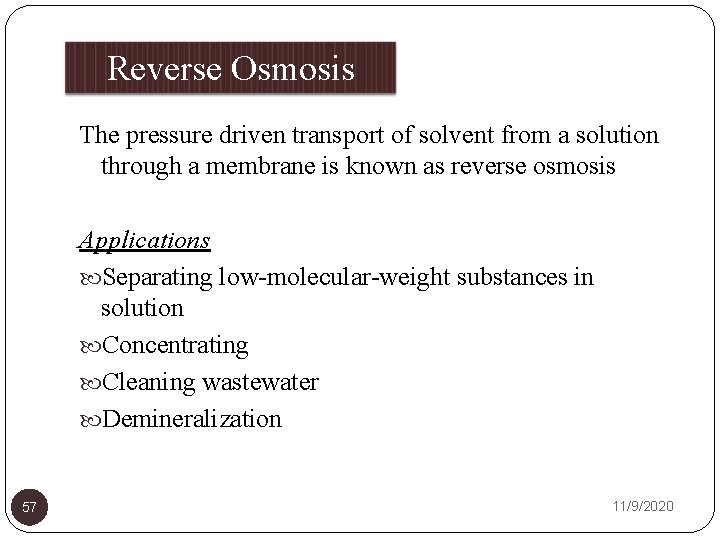 Reverse Osmosis

The pressure driven transport of solvent from a solution through a membrane is known as reverse osmosis

Applications

Separating low-molecular-weight substances in solution

Concentrating

Cleaning wastewater

Demineralization

57

11/9/2020